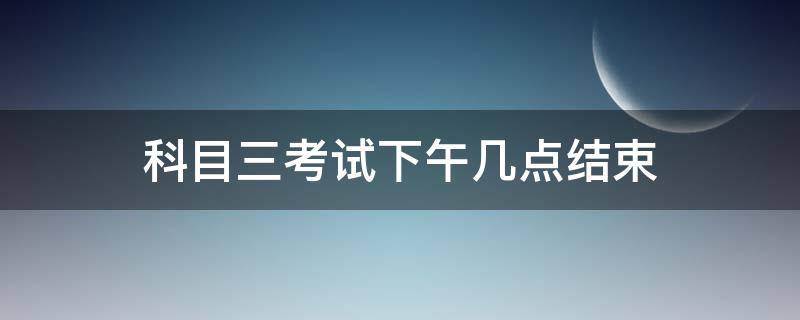 科目三考试下午几点结束